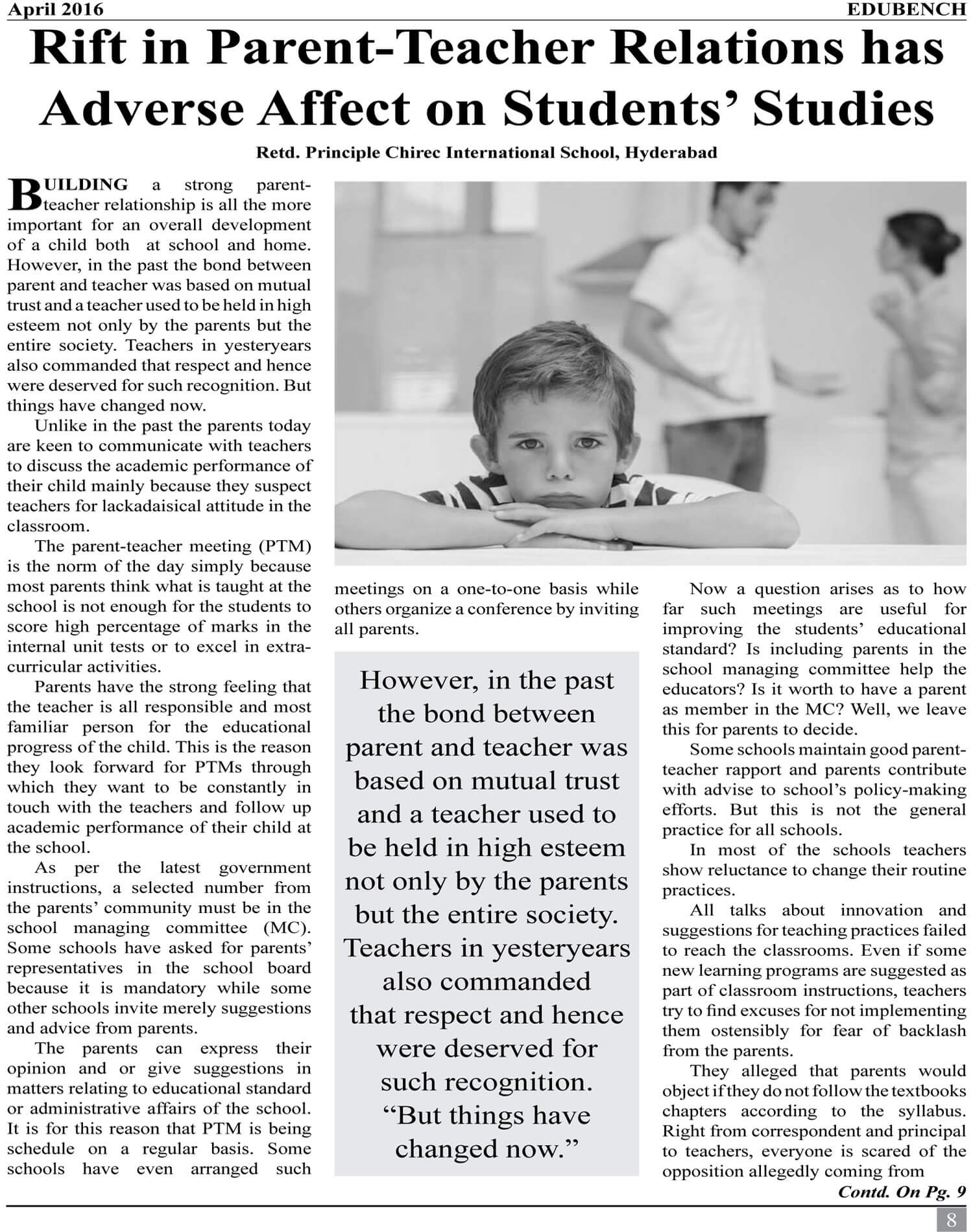 April 2016 EDUBENCH

Rift in Parent-Teacher Relations has Adverse Affect on Students' Studies

Retd. Principle Chirec International School, Hyderabad

BUILDING a strong parent-teacher relationship is all the more important for an overall development of a child both at school and home. However, in the past the bond between parent and teacher was based on mutual trust and a teacher used to be held in high esteem not only by the parents but the entire society. Teachers in yesteryears also commanded that respect and hence were deserved for such recognition. But things have changed now.

Unlike in the past the parents today are keen to communicate with teachers to discuss the academic performance of their child mainly because they suspect teachers for lackadaisical attitude in the classroom.

The parent-teacher meeting (PTM) is the norm of the day simply because most parents think what is taught at the school is not enough for the students to score high percentage of marks in the internal unit tests or to excel in extra-curricular activities.

Parents have the strong feeling that the teacher is all responsible and most familiar person for the educational progress of the child. This is the reason they look forward for PTMs through which they want to be constantly in touch with the teachers and follow up academic performance of their child at the school.

As per the latest government instructions, a selected number from the parents' community must be in the school managing committee (MC). Some schools have asked for parents' representatives in the school board because it is mandatory while some other schools invite merely suggestions and advice from parents.

The parents can express their opinion and or give suggestions in matters relating to educational standard or administrative affairs of the school. It is for this reason that PTM is being schedule on a regular basis. Some schools have even arranged such meetings on a one-to-one basis while others organize a conference by inviting all parents.

However, in the past the bond between parent and teacher was based on mutual trust and a teacher used to be held in high esteem not only by the parents but the entire society. Teachers in yesteryears also commanded that respect and hence were deserved for such recognition. "But things have changed now."

Now a question arises as to how far such meetings are useful for improving the students' educational standard? Is including parents in the school managing committee help the educators? Is it worth to have a parent as member in the MC? Well, we leave this for parents to decide.

Some schools maintain good parent-teacher rapport and parents contribute with advise to school's policy-making efforts. But this is not the general practice for all schools.

In most of the schools teachers show reluctance to change their routine practices.

All talks about innovation and suggestions for teaching practices failed to reach the classrooms. Even if some new learning programs are suggested as part of classroom instructions, teachers try to find excuses for not implementing them ostensibly for fear of backlash from the parents.

They alleged that parents would object if they do not follow the textbooks chapters according to the syllabus. Right from correspondent and principal to teachers, everyone is scared of the opposition allegedly coming from

Contd. On Pg. 9

8